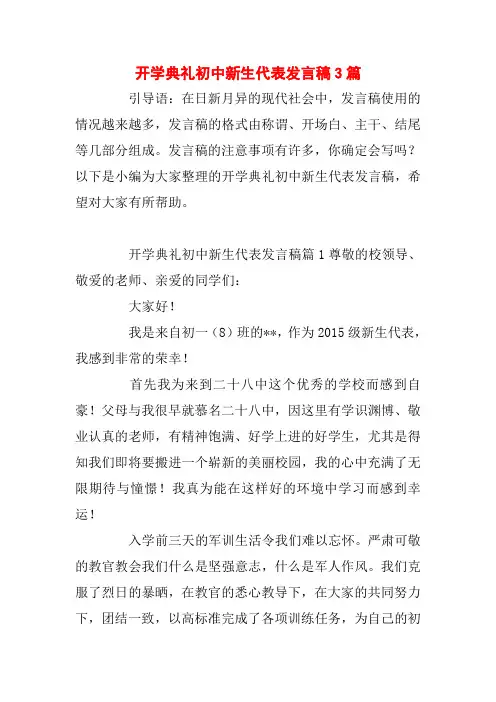 开学典礼初中新生代表发言稿3篇

引导语：在日新月异的现代社会中，发言稿使用的情况越来越多，发言稿的格式由称谓、开场白、主干、结尾等几部分组成。发言稿的注意事项有许多，你确定会写吗？以下是小编为大家整理的开学典礼初中新生代表发言稿，希望对大家有所帮助。

开学典礼初中新生代表发言稿篇1尊敬的校领导、敬爱的老师、亲爱的同学们：

大家好！

我是来自初一（8）班的**，作为2015级新生代表，我感到非常的荣幸！

首先我为来到二十八中这个优秀的学校而感到自豪！父母与我很早就慕名二十八中，因这里有学识渊博、敬业认真的老师，有精神饱满、好学上进的好学生，尤其是得知我们即将要搬进一个崭新的美丽校园，我的心中充满了无限期待与憧憬！我真为能在这样好的环境中学习而感到幸运！

入学前三天的军训生活令我们难以忘怀。严肃可敬的教官教会我们什么是坚强意志，什么是军人作风。我们克服了烈日的暴晒，在教官的悉心教导下，在大家的共同努力下，团结一致，以高标准完成了各项训练任务，为自己的初